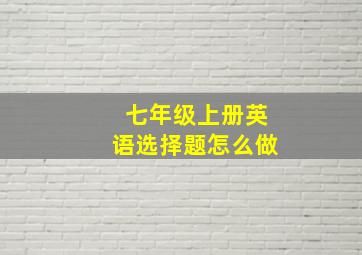 七年级上册英语选择题怎么做